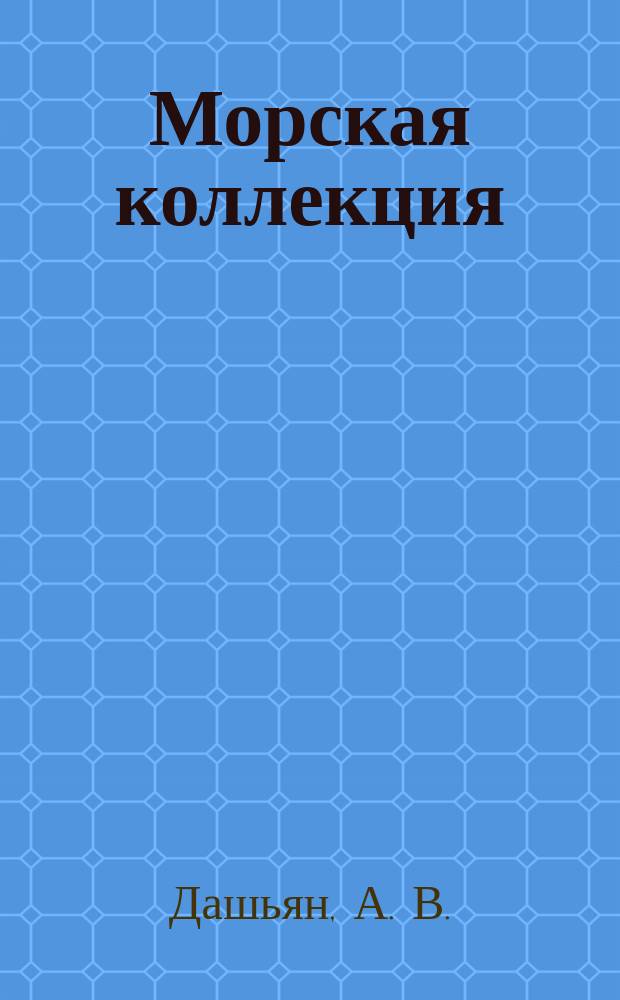 Морская коллекция

Дашьян, А. В.